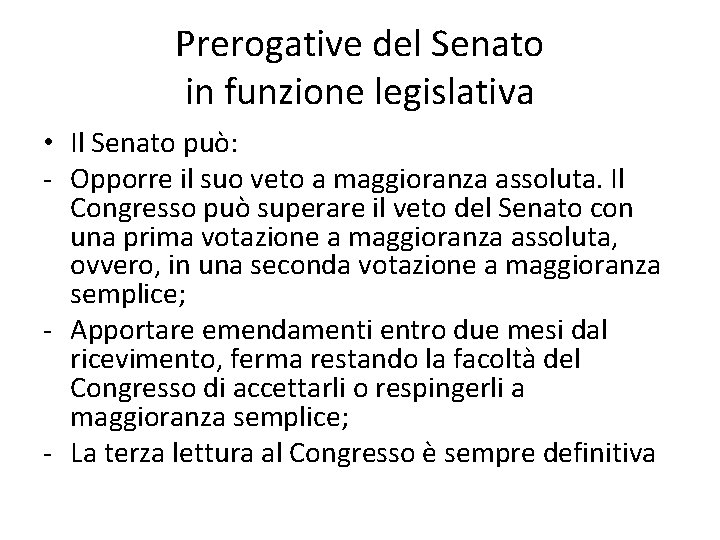 Prerogative del Senato
in funzione legislativa

• Il Senato può:
- Opporre il suo veto a maggioranza assoluta. Il Congresso può superare il veto del Senato con una prima votazione a maggioranza assoluta, ovvero, in una seconda votazione a maggioranza semplice;
- Apportare emendamenti entro due mesi dal ricevimento, ferma restando la facoltà del Congresso di accettarli o respingerli a maggioranza semplice;
- La terza lettura al Congresso è sempre definitiva